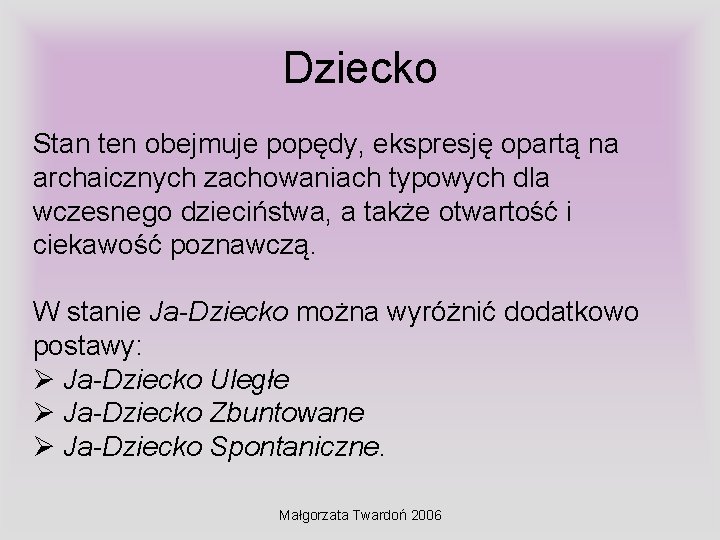 Dziecko

Stan ten obejmuje popędy, ekspresję opartą na archaicznych zachowaniach typowych dla wczesnego dzieciństwa, a także otwartość i ciekawość poznawczą.

W stanie Ja-Dziecko można wyróżnić dodatkowo postawy:
➢ Ja-Dziecko Uległe
➢ Ja-Dziecko Zbuntowane
➢ Ja-Dziecko Spontaniczne.

Małgorzata Twardoń 2006